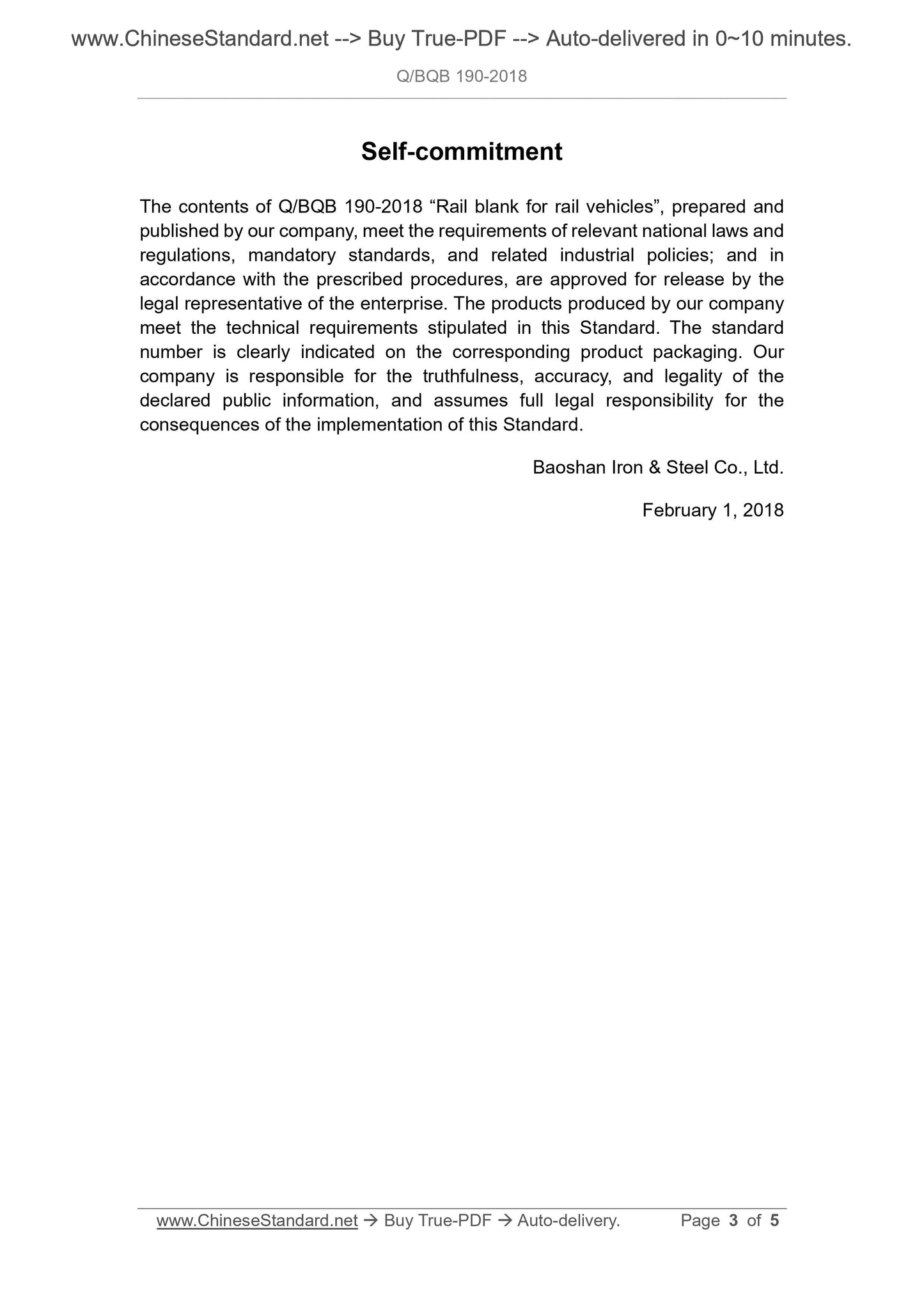 www.ChineseStandard.net --> Buy True-PDF --> Auto-delivered in 0~10 minutes.

Q/BQB 190-2018

Self-commitment

The contents of Q/BQB 190-2018 “Rail blank for rail vehicles”, prepared and published by our company, meet the requirements of relevant national laws and regulations, mandatory standards, and related industrial policies; and in accordance with the prescribed procedures, are approved for release by the legal representative of the enterprise. The products produced by our company meet the technical requirements stipulated in this Standard. The standard number is clearly indicated on the corresponding product packaging. Our company is responsible for the truthfulness, accuracy, and legality of the declared public information, and assumes full legal responsibility for the consequences of the implementation of this Standard.

Baoshan Iron & Steel Co., Ltd.

February 1, 2018

www.ChineseStandard.net → Buy True-PDF → Auto-delivery. Page 3 of 5